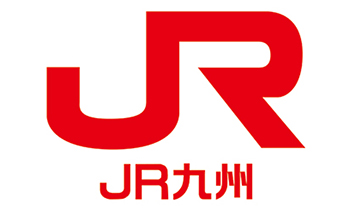 JR

JR九州